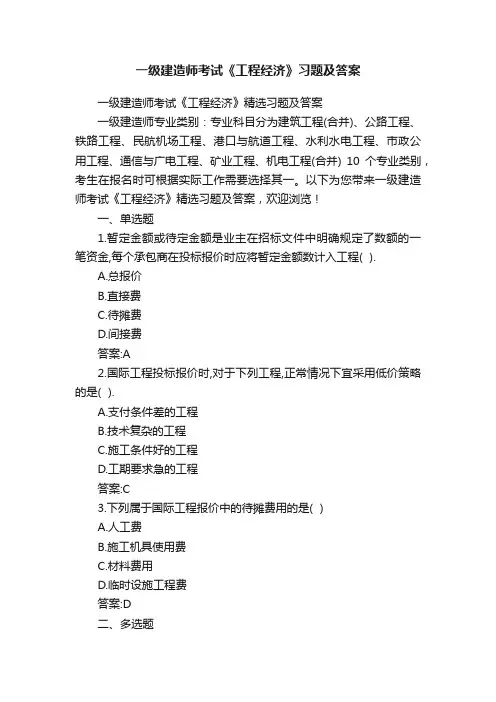 一级建造师考试《工程经济》习题及答案

一级建造师考试《工程经济》精选习题及答案

一级建造师专业类别：专业科目分为建筑工程(合并)、公路工程、铁路工程、民航机场工程、港口与航道工程、水利水电工程、市政公用工程、通信与广电工程、矿业工程、机电工程(合并) 10 个专业类别，考生在报名时可根据实际工作需要选择其一。以下为您带来一级建造师考试《工程经济》精选习题及答案，欢迎浏览！

一、单选题

1.暂定金额或待定金额是业主在招标文件中明确规定了数额的一笔资金,每个承包商在投标报价时应将暂定金额数计入工程( ).

A.总报价

B.直接费

C.待摊费

D.间接费

答案:A

2.国际工程投标报价时,对于下列工程,正常情况下宜采用低价策略的是( ).

A.支付条件差的工程

B.技术复杂的工程

C.施工条件好的工程

D.工期要求急的工程

答案:C

3.下列属于国际工程报价中的待摊费用的是( )

A.人工费

B.施工机具使用费

C.材料费用

D.临时设施工程费

答案:D

二、多选题